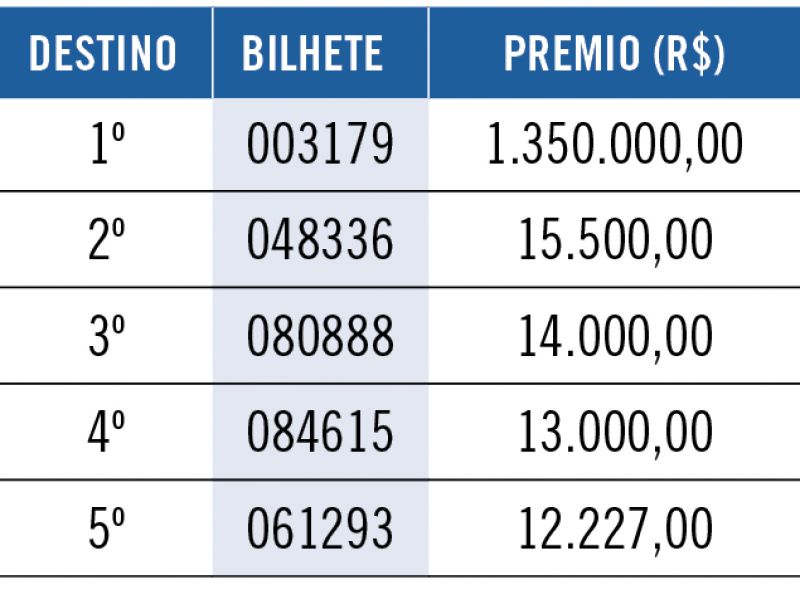 | DESTINO | BILHETE | PREMIO (R$) |
|---|---|---|
| 1º | 003179 | 1.350.000,00 |
| 2º | 048336 | 15.500,00 |
| 3º | 080888 | 14.000,00 |
| 4º | 084615 | 13.000,00 |
| 5º | 061293 | 12.227,00 |